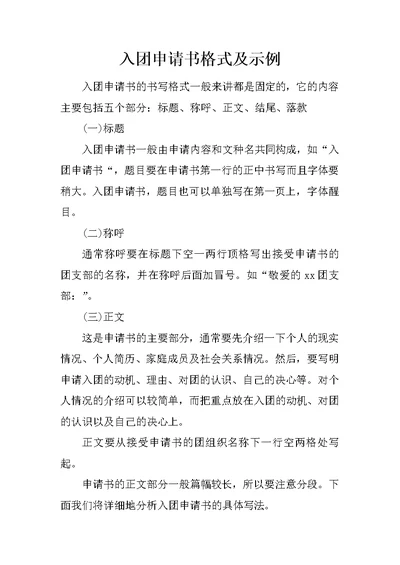 入团申请书格式及示例

入团申请书的书写格式一般来讲都是固定的，它的内容主要包括五个部分：标题、称呼、正文、结尾、落款

(一)标题

入团申请书一般由申请内容和文种名共同构成，如“入团申请书“，题目要在申请书第一行的正中书写而且字体要稍大。入团申请书，题目也可以单独写在第一页上，字体醒目。

(二)称呼

通常称呼要在标题下空一两行顶格写出接受申请书的团支部的名称，并在称呼后面加冒号。如“敬爱的 xx 团支部：”。

(三)正文

这是申请书的主要部分，通常要先介绍一下个人的现实情况、个人简历、家庭成员及社会关系情况。然后，要写明申请入团的动机、理由、对团的认识、自己的决心等。对个人情况的介绍可以较简单，而把重点放在入团的动机、对团的认识以及自己的决心上。

正文要从接受申请书的团组织名称下一行空两格处写起。

申请书的正文部分一般篇幅较长，所以要注意分段。下面我们将详细地分析入团申请书的具体写法。